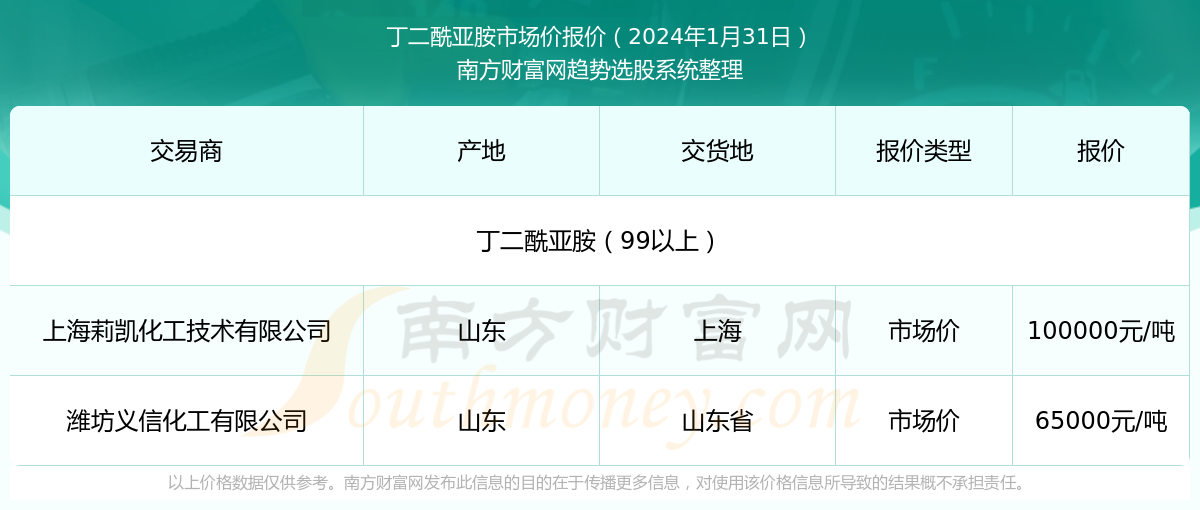 丁二酰亚胺市场价报价（2024年1月31日）
南方财富网趋势选股系统整理

| 交易商 | 产地 | 交货地 | 报价类型 | 报价 |
|---|---|---|---|---|
| 丁二酰亚胺（99以上） | | | | |
| 上海莉凯化工技术有限公司 | 山东 | 上海 | 市场价 | 100000元/吨 |
| 潍坊义信化工有限公司 | 山东 | 山东省 | 市场价 | 65000元/吨 |

南方财富网
Southmoney.com

以上价格数据仅供参考。南方财富网发布此信息的目的在于传播更多信息，对使用该价格信息所导致的结果概不承担责任。